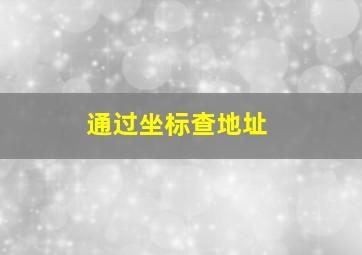 通过坐标查地址